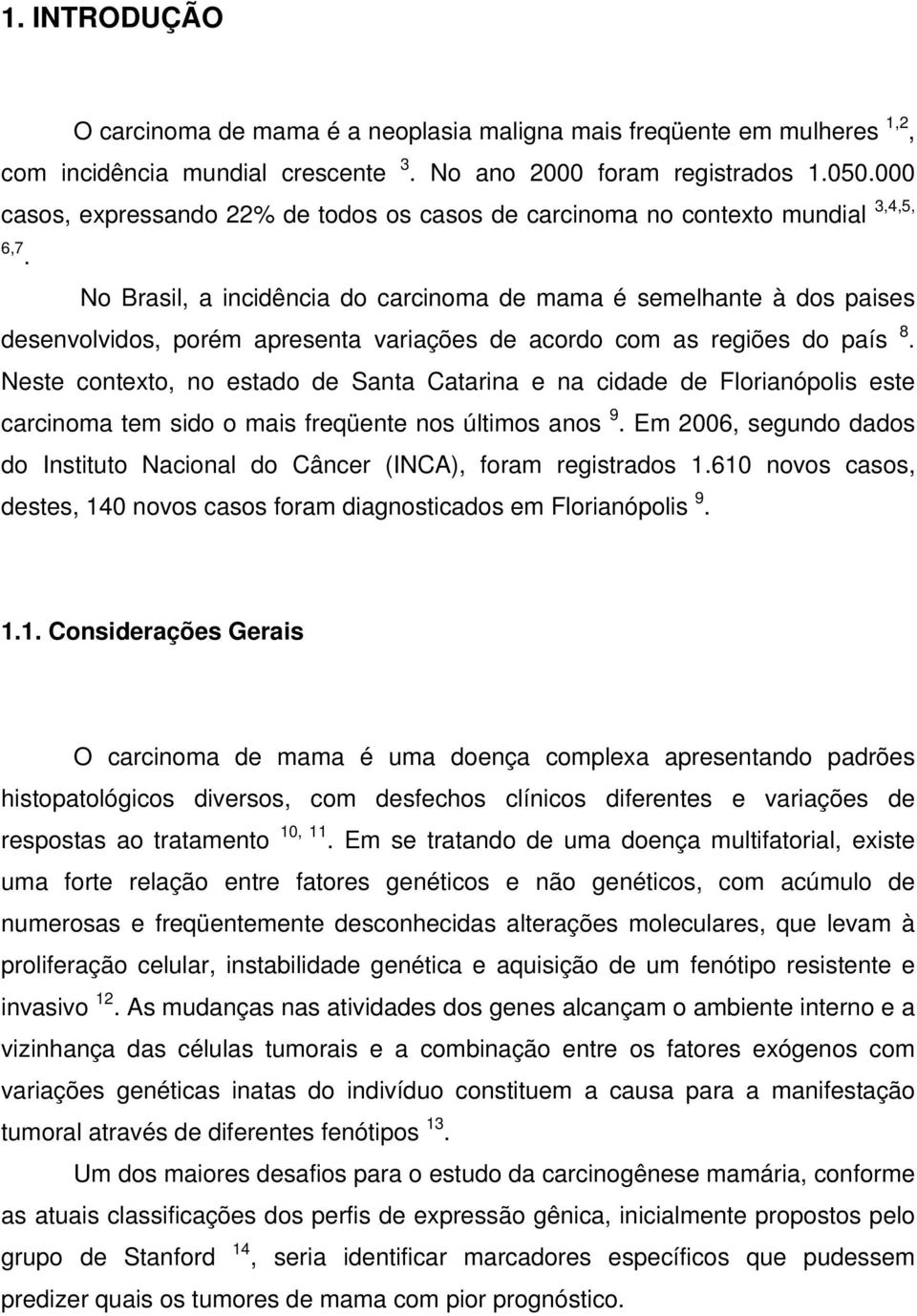 1. INTRODUÇÃO

O carcinoma de mama é a neoplasia maligna mais freqüente em mulheres $^{1,2}$, com incidência mundial crescente $^{3}$. No ano 2000 foram registrados 1.050.000 casos, expressando 22% de todos os casos de carcinoma no contexto mundial $^{3,4,5,6,7}$.

No Brasil, a incidência do carcinoma de mama é semelhante à dos paises desenvolvidos, porém apresenta variações de acordo com as regiões do país $^{8}$. Neste contexto, no estado de Santa Catarina e na cidade de Florianópolis este carcinoma tem sido o mais freqüente nos últimos anos $^{9}$. Em 2006, segundo dados do Instituto Nacional do Câncer (INCA), foram registrados 1.610 novos casos, destes, 140 novos casos foram diagnosticados em Florianópolis $^{9}$.

1.1. Considerações Gerais

O carcinoma de mama é uma doença complexa apresentando padrões histopatológicos diversos, com desfechos clínicos diferentes e variações de respostas ao tratamento $^{10, 11}$. Em se tratando de uma doença multifatorial, existe uma forte relação entre fatores genéticos e não genéticos, com acúmulo de numerosas e freqüentemente desconhecidas alterações moleculares, que levam à proliferação celular, instabilidade genética e aquisição de um fenótipo resistente e invasivo $^{12}$. As mudanças nas atividades dos genes alcançam o ambiente interno e a vizinhança das células tumorais e a combinação entre os fatores exógenos com variações genéticas inatas do indivíduo constituem a causa para a manifestação tumoral através de diferentes fenótipos $^{13}$.

Um dos maiores desafios para o estudo da carcinogênese mamária, conforme as atuais classificações dos perfis de expressão gênica, inicialmente propostos pelo grupo de Stanford $^{14}$, seria identificar marcadores específicos que pudessem predizer quais os tumores de mama com pior prognóstico.